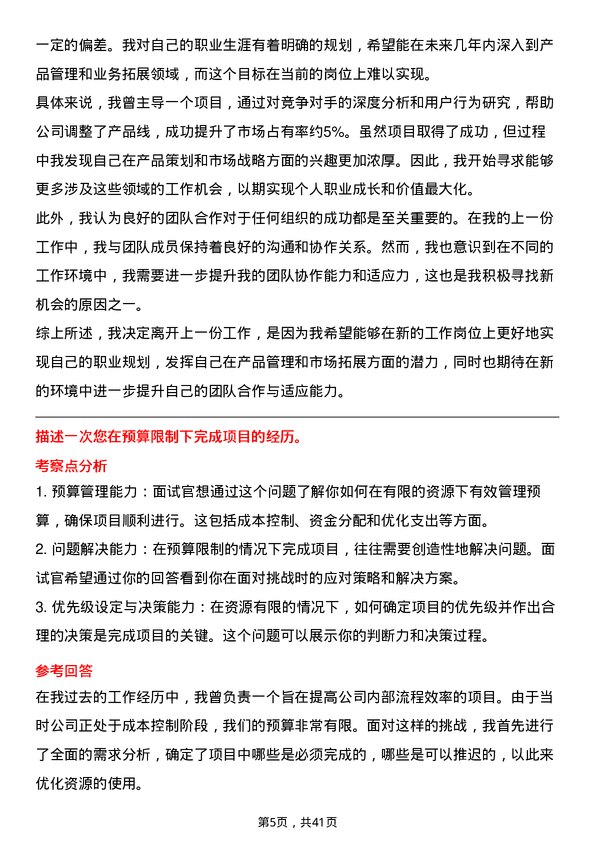 一定的偏差。我对自己的职业生涯有着明确的规划，希望能在未来几年内深入到产品管理和业务拓展领域，而这个目标在当前的岗位上难以实现。

具体来说，我曾主导一个项目，通过对竞争对手的深度分析和用户行为研究，帮助公司调整了产品线，成功提升了市场占有率约5%。虽然项目取得了成功，但过程中我发现自己在产品策划和市场战略方面的兴趣更加浓厚。因此，我开始寻求能够更多涉及这些领域的工作机会，以期实现个人职业成长和价值最大化。

此外，我认为良好的团队合作对于任何组织的成功都是至关重要的。在我的上一份工作中，我与团队成员保持着良好的沟通和协作关系。然而，我也意识到在不同的工作环境中，我需要进一步提升我的团队协作能力和适应力，这也是我积极寻找新机会的原因之一。

综上所述，我决定离开上一份工作，是因为我希望能够在新的工作岗位上更好地实现自己的职业规划，发挥自己在产品管理和市场拓展方面的潜力，同时也期待在新的环境中进一步提升自己的团队合作与适应能力。

描述一次您在预算限制下完成项目的经历。

考察点分析

1. 预算管理能力：面试官想通过这个问题了解你如何在有限的资源下有效管理预算，确保项目顺利进行。这包括成本控制、资金分配和优化支出等方面。

2. 问题解决能力：在预算限制的情况下完成项目，往往需要创造性地解决问题。面试官希望通过你的回答看到你在面对挑战时的应对策略和解决方案。

3. 优先级设定与决策能力：在资源有限的情况下，如何确定项目的优先级并作出合理的决策是完成项目的关键。这个问题可以展示你的判断力和决策过程。

参考回答

在我过去的工作经历中，我曾负责一个旨在提高公司内部流程效率的项目。由于当时公司正处于成本控制阶段，我们的预算非常有限。面对这样的挑战，我首先进行了全面的需求分析，确定了项目中哪些是必须完成的，哪些是可以推迟的，以此来优化资源的使用。

第5页，共41页